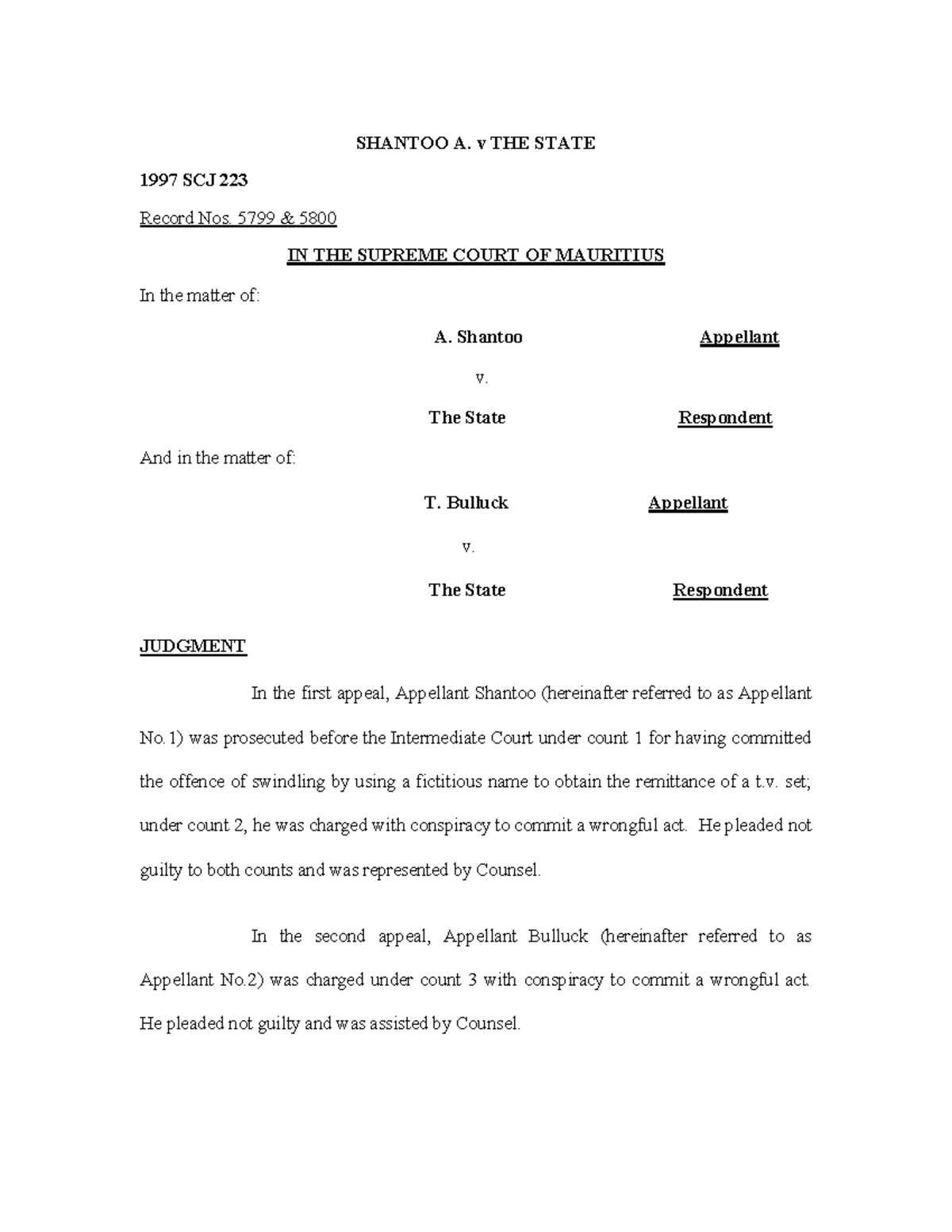 SHANTOO A. v THE STATE

1997 SCJ 223

Record Nos. 5799 & 5800

IN THE SUPREME COURT OF MAURITIUS

In the matter of:

A. Shantoo Appellant

v.

The State Respondent

And in the matter of:

T. Bulluck Appellant

v.

The State Respondent

JUDGMENT

In the first appeal, Appellant Shantoo (hereinafter referred to as Appellant No.1) was prosecuted before the Intermediate Court under count 1 for having committed the offence of swindling by using a fictitious name to obtain the remittance of a t.v. set; under count 2, he was charged with conspiracy to commit a wrongful act. He pleaded not guilty to both counts and was represented by Counsel.

In the second appeal, Appellant Bulluck (hereinafter referred to as Appellant No.2) was charged under count 3 with conspiracy to commit a wrongful act. He pleaded not guilty and was assisted by Counsel.